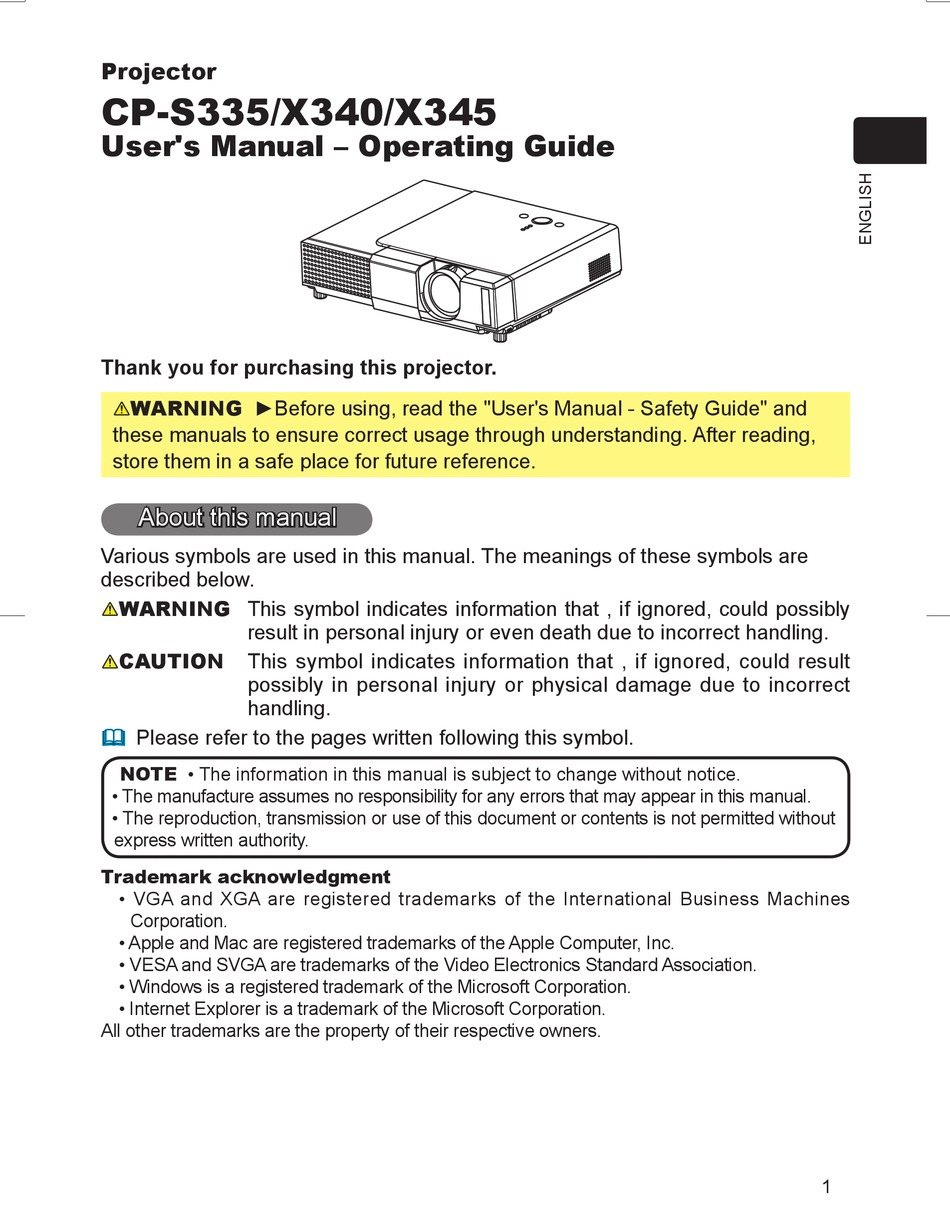 Projector
CP-S335/X340/X345
User's Manual – Operating Guide

ENGLISH

Thank you for purchasing this projector.

⚠WARNING ►Before using, read the "User's Manual - Safety Guide" and these manuals to ensure correct usage through understanding. After reading, store them in a safe place for future reference.

About this manual

Various symbols are used in this manual. The meanings of these symbols are described below.

⚠WARNING This symbol indicates information that , if ignored, could possibly result in personal injury or even death due to incorrect handling.

⚠CAUTION This symbol indicates information that , if ignored, could result possibly in personal injury or physical damage due to incorrect handling.

Please refer to the pages written following this symbol.

NOTE • The information in this manual is subject to change without notice.
• The manufacture assumes no responsibility for any errors that may appear in this manual.
• The reproduction, transmission or use of this document or contents is not permitted without express written authority.

Trademark acknowledgment
• VGA and XGA are registered trademarks of the International Business Machines Corporation.
• Apple and Mac are registered trademarks of the Apple Computer, Inc.
• VESA and SVGA are trademarks of the Video Electronics Standard Association.
• Windows is a registered trademark of the Microsoft Corporation.
• Internet Explorer is a trademark of the Microsoft Corporation.
All other trademarks are the property of their respective owners.

1